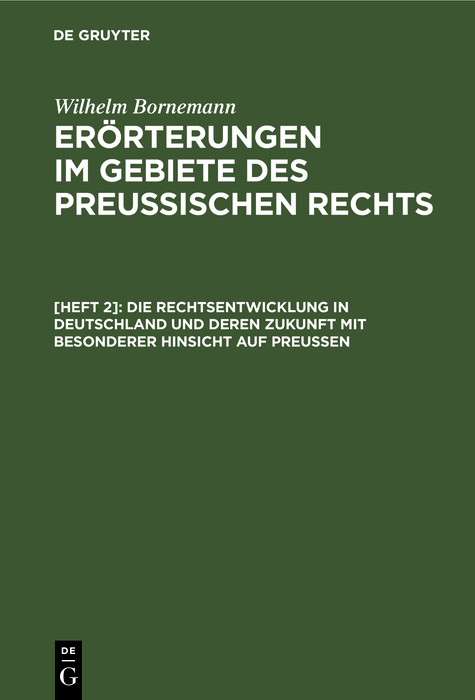 DE GRUYTER

Wilhelm Bornemann

ERÖRTERUNGEN IM GEBIETE DES PREUSSISCHEN RECHTS

[HEFT 2]: DIE RECHTSENTWICKLUNG IN DEUTSCHLAND UND DEREN ZUKUNFT MIT BESONDERER HINSICHT AUF PREUSSEN

DE G